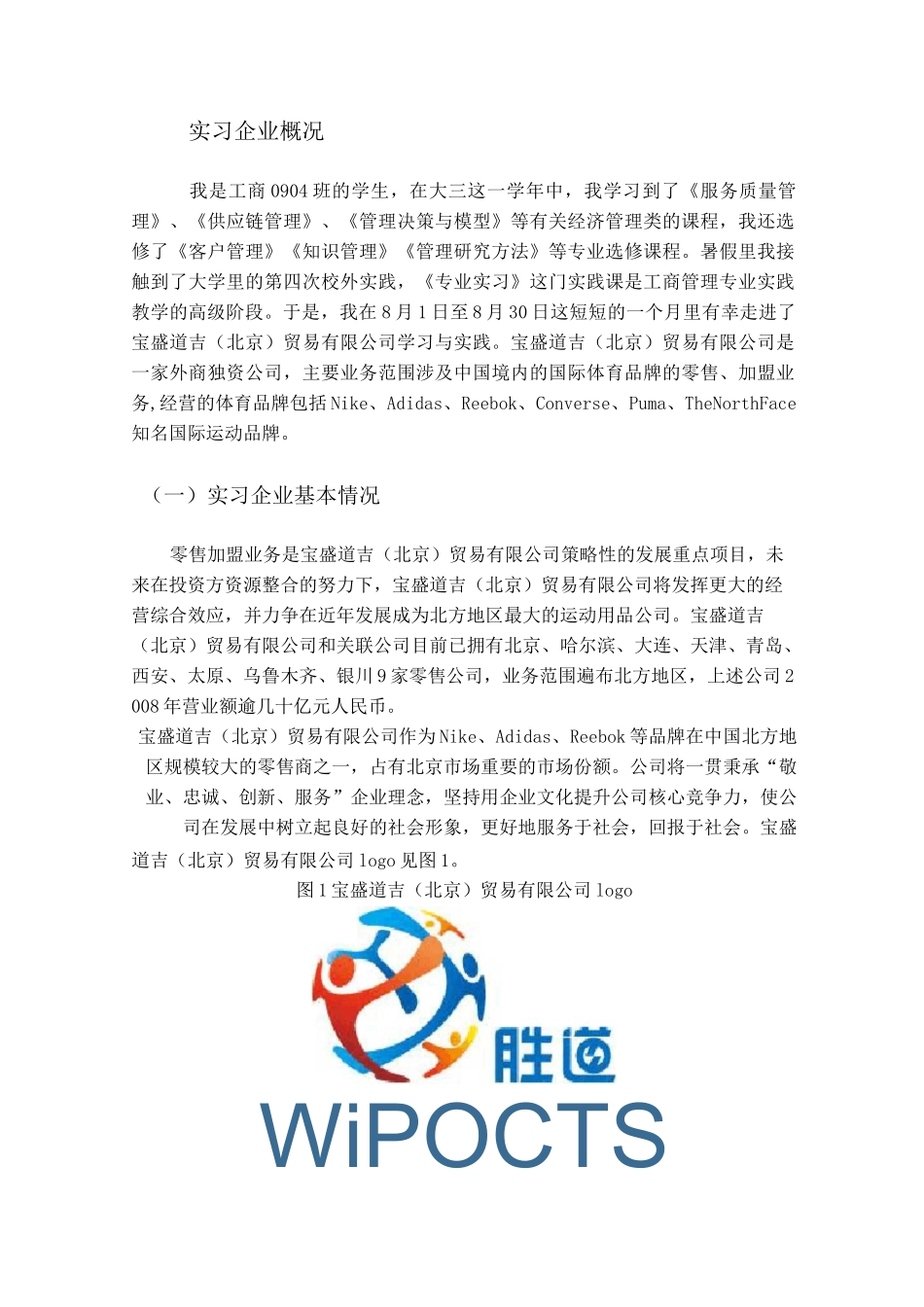 实习企业概况

我是工商0904班的学生，在大三这一学年中，我学习到了《服务质量管理》、《供应链管理》、《管理决策与模型》等有关经济管理类的课程，我还选修了《客户管理》《知识管理》《管理研究方法》等专业选修课程。暑假里我接触到了大学里的第四次校外实践，《专业实习》这门实践课是工商管理专业实践教学的高级阶段。于是，我在8月1日至8月30日这短短的一个月里有幸走进了宝盛道吉（北京）贸易有限公司学习与实践。宝盛道吉（北京）贸易有限公司是一家外商独资公司，主要业务范围涉及中国境内的国际体育品牌的零售、加盟业务,经营的体育品牌包括Nike、Adidas、Reebok、Converse、Puma、TheNorthFace知名国际运动品牌。

（一）实习企业基本情况

零售加盟业务是宝盛道吉（北京）贸易有限公司策略性的发展重点项目，未来在投资方资源整合的努力下，宝盛道吉（北京）贸易有限公司将发挥更大的经营综合效应，并力争在近年发展成为北方地区最大的运动用品公司。宝盛道吉（北京）贸易有限公司和关联公司目前已拥有北京、哈尔滨、大连、天津、青岛、西安、太原、乌鲁木齐、银川9家零售公司，业务范围遍布北方地区，上述公司2008年营业额逾几十亿元人民币。
宝盛道吉（北京）贸易有限公司作为Nike、Adidas、Reebok等品牌在中国北方地区规模较大的零售商之一，占有北京市场重要的市场份额。公司将一贯秉承“敬业、忠诚、创新、服务”企业理念，坚持用企业文化提升公司核心竞争力，使公司在发展中树立起良好的社会形象，更好地服务于社会，回报于社会。宝盛道吉（北京）贸易有限公司logo见图1。
图1宝盛道吉（北京）贸易有限公司logo

胜道
WiPOCTS